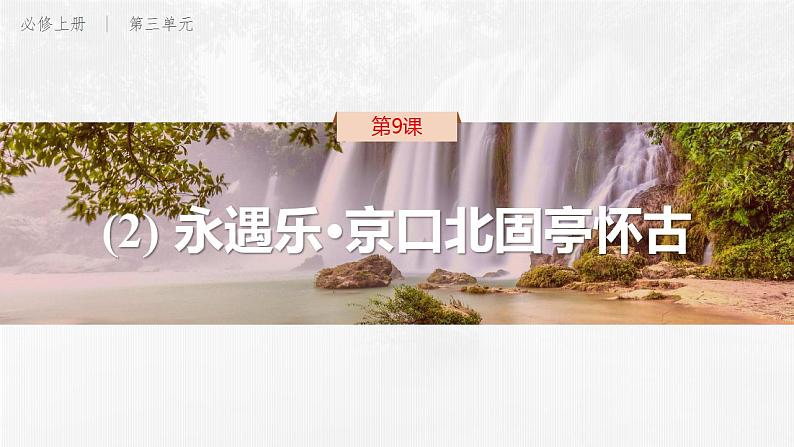 必修上册 | 第三单元

第9课

(2) 永遇乐·京口北固亭怀古